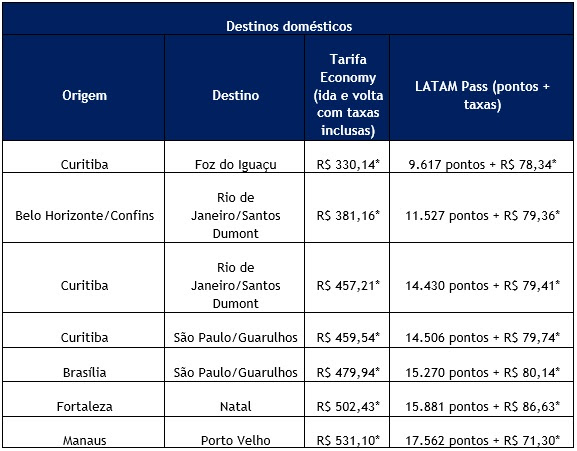 Destinos domésticos

| Origem | Destino | Tarifa Economy (ida e volta com taxas inclusas) | LATAM Pass (pontos + taxas) |
|---|---|---|---|
| Curitiba | Foz do Iguaçu | R$ 330,14* | 9.617 pontos + R$ 78,34* |
| Belo Horizonte/Confins | Rio de Janeiro/Santos Dumont | R$ 381,16* | 11.527 pontos + R$ 79,36* |
| Curitiba | Rio de Janeiro/Santos Dumont | R$ 457,21* | 14.430 pontos + R$ 79,41* |
| Curitiba | São Paulo/Guarulhos | R$ 459,54* | 14.506 pontos + R$ 79,74* |
| Brasília | São Paulo/Guarulhos | R$ 479,94* | 15.270 pontos + R$ 80,14* |
| Fortaleza | Natal | R$ 502,43* | 15.881 pontos + R$ 86,63* |
| Manaus | Porto Velho | R$ 531,10* | 17.562 pontos + R$ 71,30* |